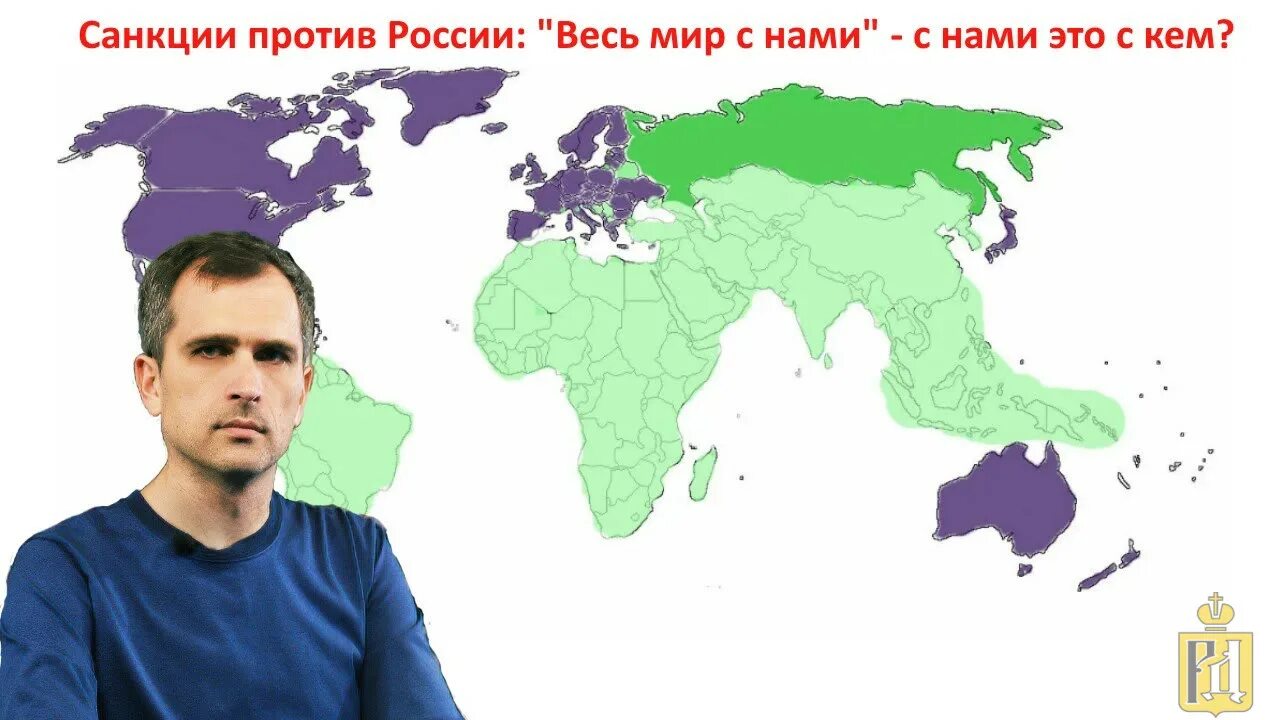 Санкции против России: "Весь мир с нами" - с нами это с кем?